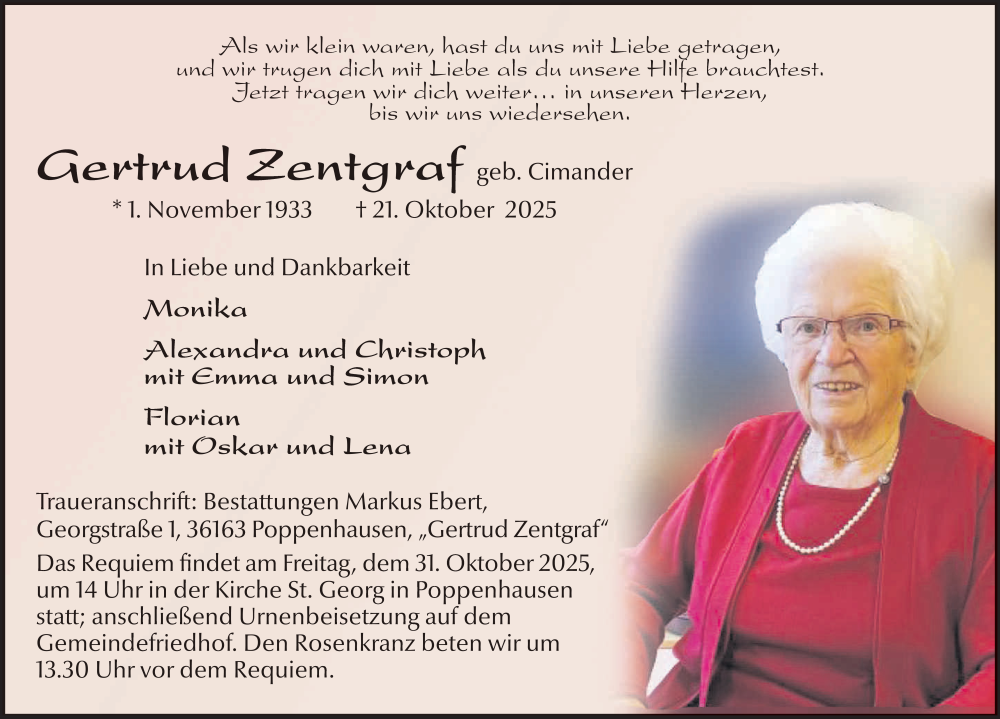 Als wir klein waren, hast du uns mit Liebe getragen,
und wir trugen dich mit Liebe als du unsere Hilfe brauchtest.
Jetzt tragen wir dich weiter… in unseren Herzen,
bis wir uns wiedersehen.

Gertrud Zentgraf geb. Cimander

* 1. November 1933 † 21. Oktober 2025

In Liebe und Dankbarkeit

Monika

Alexandra und Christoph
mit Emma und Simon

Florian
mit Oskar und Lena

Traueranschrift: Bestattungen Markus Ebert,
Georgstraße 1, 36163 Poppenhausen, „Gertrud Zentgraf“

Das Requiem findet am Freitag, dem 31. Oktober 2025, um 14 Uhr in der Kirche St. Georg in Poppenhausen statt; anschließend Urnenbeisetzung auf dem Gemeindefriedhof. Den Rosenkranz beten wir um 13.30 Uhr vor dem Requiem.